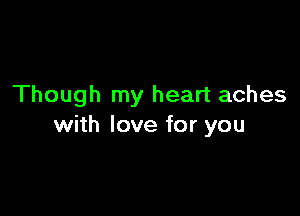 Though my heart aches
with love for you